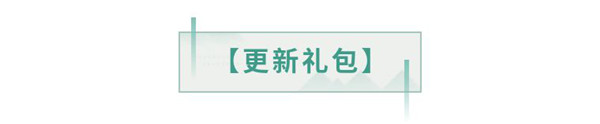 【更新礼包】